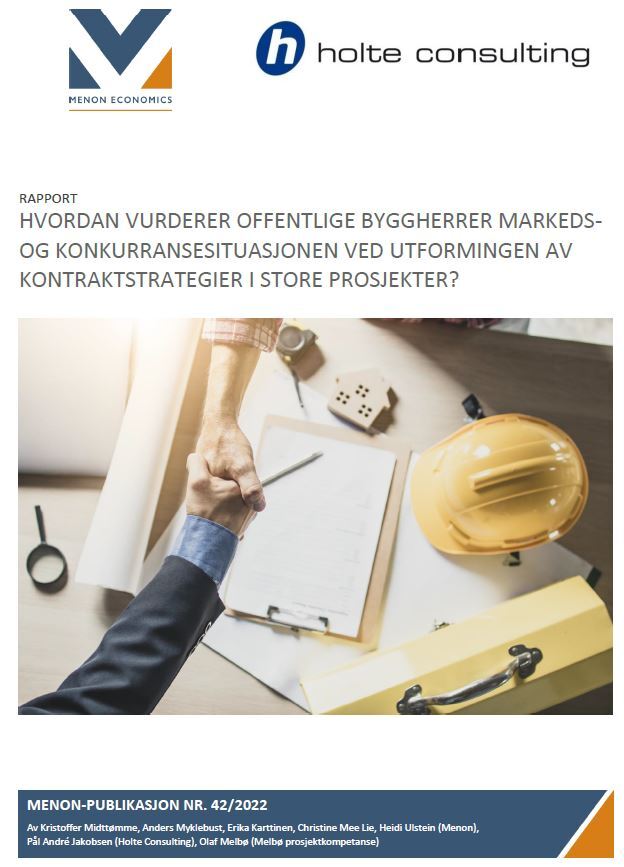 MENON ECONOMICS

h holte consulting

RAPPORT
HVORDAN VURDERER OFFENTLIGE BYGGHERRER MARKEDS- OG KONKURRANSESITUASJONEN VED UTFORMINGEN AV KONTRAKTSTRATEGIER I STORE PROSJEKTER?

MENON-PUBLIKASJON NR. 42/2022
Av Kristoffer Midttømme, Anders Myklebust, Erika Karttinen, Christine Mee Lie, Heidi Ulstein (Menon), Pål André Jakobsen (Holte Consulting), Olaf Melbø (Melbø prosjektkompetanse)